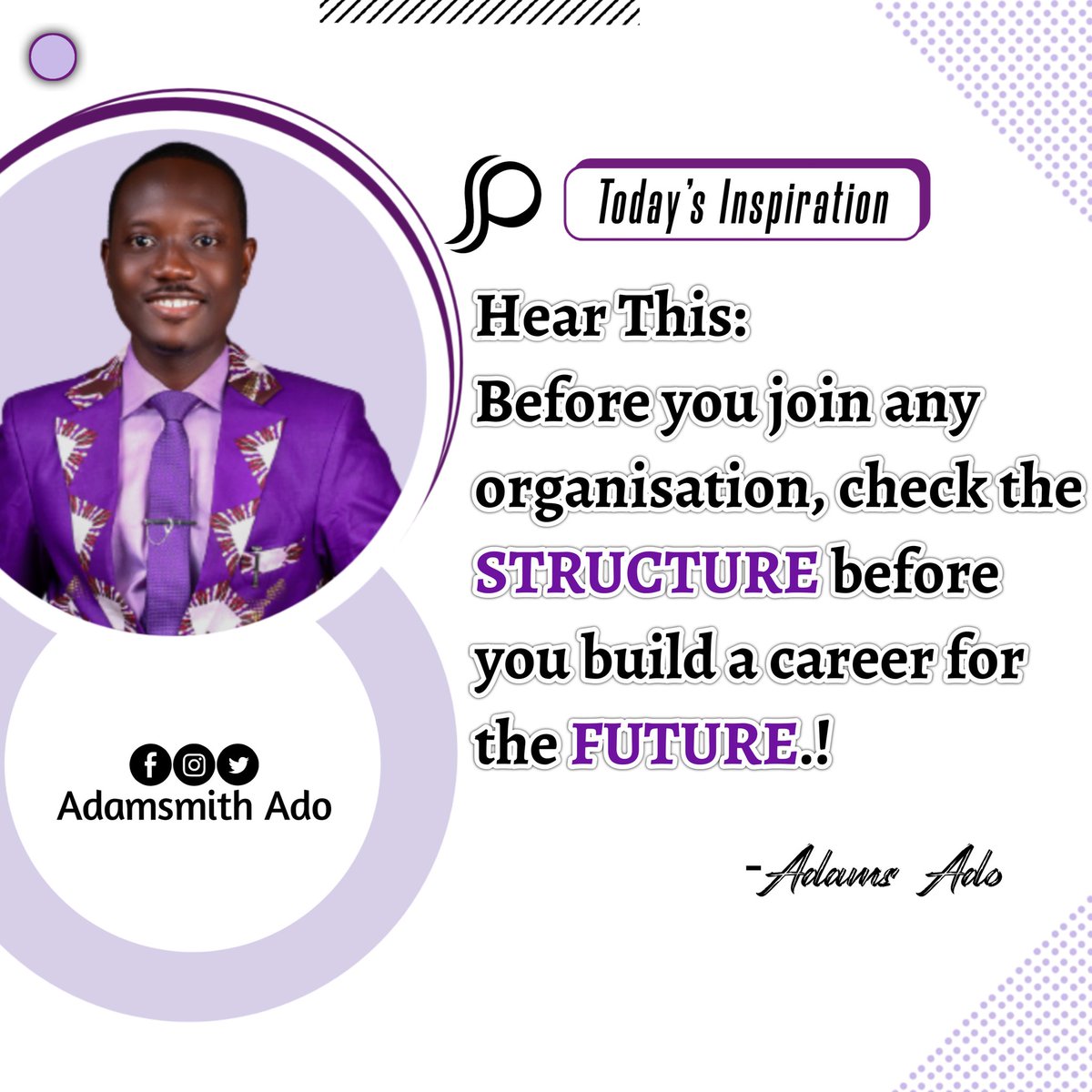 Today's Inspiration

Hear This:
Before you join any organisation, check the STRUCTURE before you build a career for the FUTURE.!

-Adams Ado

Adamsmith Ado